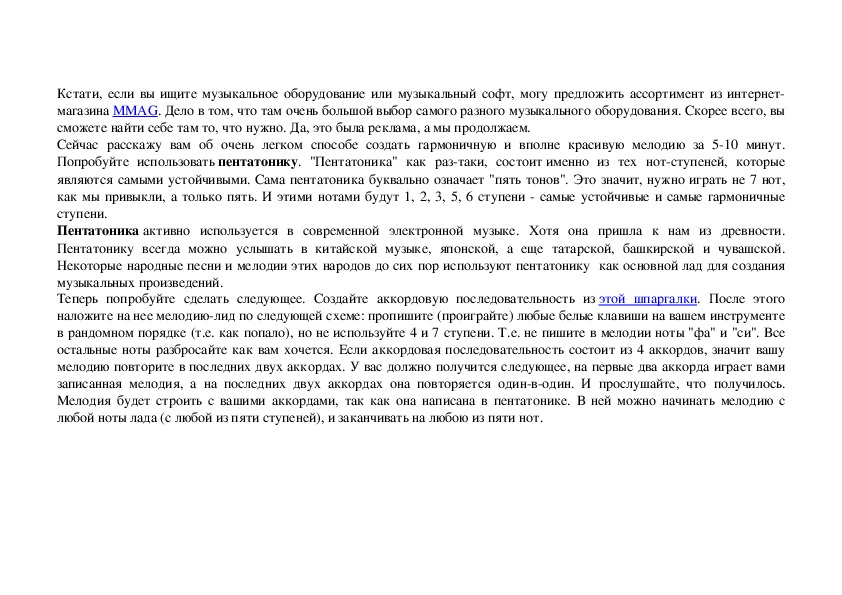 Кстати, если вы ищите музыкальное оборудование или музыкальный софт, могу предложить ассортимент из интернет-магазина MMAG. Дело в том, что там очень большой выбор самого разного музыкального оборудования. Скорее всего, вы сможете найти себе там то, что нужно. Да, это была реклама, а мы продолжаем.
Сейчас расскажу вам об очень легком способе создать гармоничную и вполне красивую мелодию за 5-10 минут. Попробуйте использовать пентатонику. "Пентатоника" как раз-таки, состоит именно из тех нот-ступеней, которые являются самыми устойчивыми. Сама пентатоника буквально означает "пять тонов". Это значит, нужно играть не 7 нот, как мы привыкли, а только пять. И этими нотами будут 1, 2, 3, 5, 6 ступени - самые устойчивые и самые гармоничные ступени.
Пентатоника активно используется в современной электронной музыке. Хотя она пришла к нам из древности. Пентатонику всегда можно услышать в китайской музыке, японской, а еще татарской, башкирской и чувашской. Некоторые народные песни и мелодии этих народов до сих пор используют пентатонику как основной лад для создания музыкальных произведений.
Теперь попробуйте сделать следующее. Создайте аккордовую последовательность из этой шпаргалки. После этого наложите на нее мелодию-лид по следующей схеме: пропишите (проиграйте) любые белые клавиши на вашем инструменте в рандомном порядке (т.е. как попало), но не используйте 4 и 7 ступени. Т.е. не пишите в мелодии ноты "фа" и "си". Все остальные ноты разбросайте как вам хочется. Если аккордовая последовательность состоит из 4 аккордов, значит вашу мелодию повторите в последних двух аккордах. У вас должно получится следующее, на первые два аккорда играет вами записанная мелодия, а на последних двух аккордах она повторяется один-в-один. И прослушайте, что получилось. Мелодия будет строить с вашими аккордами, так как она написана в пентатонике. В ней можно начинать мелодию с любой ноты лада (с любой из пяти ступеней), и заканчивать на любою из пяти нот.